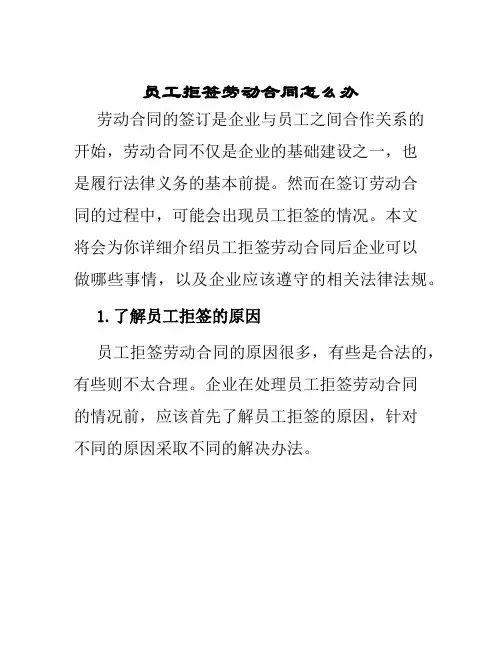 员工拒签劳动合同怎么办

劳动合同的签订是企业与员工之间合作关系的开始，劳动合同不仅是企业的基础建设之一，也是履行法律义务的基本前提。然而在签订劳动合同的过程中，可能会出现员工拒签的情况。本文将会为你详细介绍员工拒签劳动合同后企业可以做哪些事情，以及企业应该遵守的相关法律法规。

1. 了解员工拒签的原因

员工拒签劳动合同的原因很多，有些是合法的，有些则不太合理。企业在处理员工拒签劳动合同的情况前，应该首先了解员工拒签的原因，针对不同的原因采取不同的解决办法。